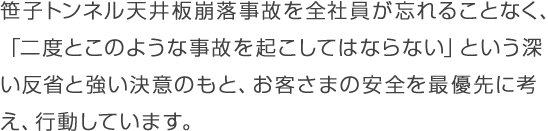 笹子トンネル天井板崩落事故を全社員が忘れることなく、「二度とこのような事故を起こしてはならない」という深い反省と強い決意のもと、お客さまの安全を最優先に考え、行動しています。